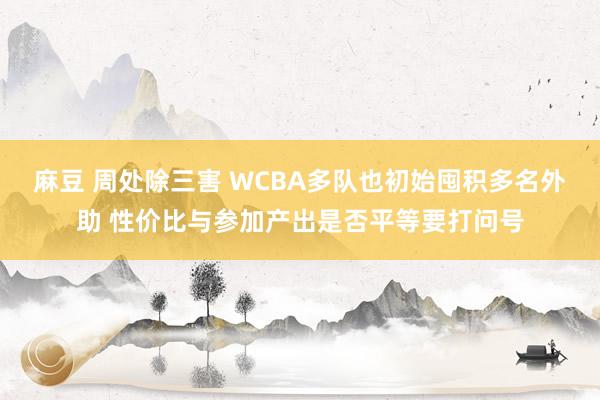 麻豆 周处除三害 WCBA多队也初始囤积多名外助 性价比与参加产出是否平等要打问号